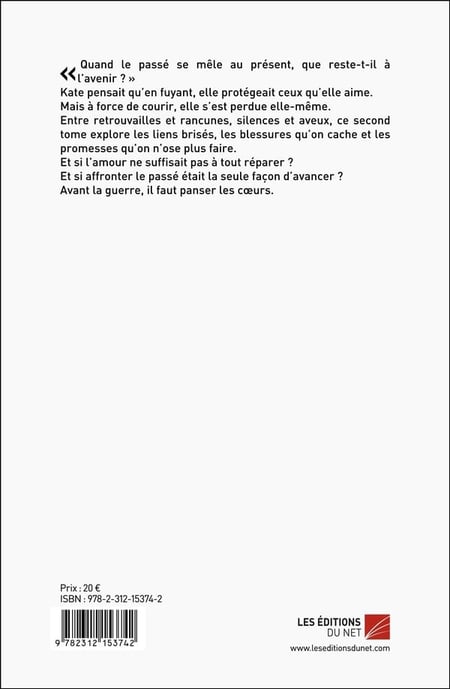 « Quand le passé se mêle au présent, que reste-t-il à l'avenir ? »
Kate pensait qu'en fuyant, elle protégeait ceux qu'elle aime.
Mais à force de courir, elle s'est perdue elle-même.
Entre retrouvailles et rancunes, silences et aveux, ce second tome explore les liens brisés, les blessures qu'on cache et les promesses qu'on n'ose plus faire.
Et si l'amour ne suffisait pas à tout réparer ?
Et si affronter le passé était la seule façon d'avancer ?
Avant la guerre, il faut panser les cœurs.

Prix : 20 €
ISBN : 978-2-312-15374-2

9 782312 153742

LES ÉDITIONS
DU NET
www.leseditionsdunet.com